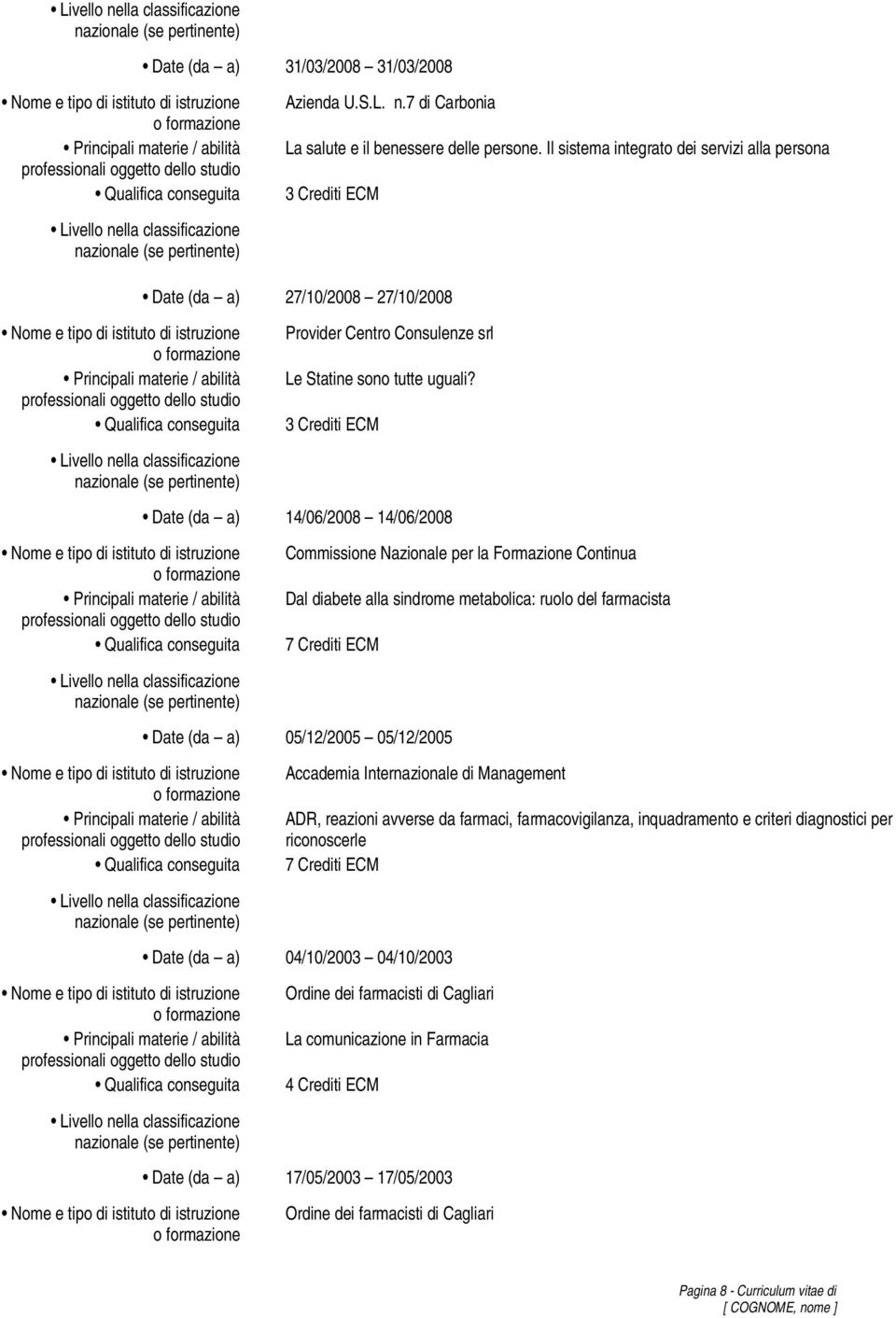 • Livello nella classificazione nazionale (se pertinente)

• Date (da – a) 31/03/2008 31/03/2008

• Nome e tipo di istituto di istruzione o formazione Azienda U.S.L. n.7 di Carbonia

• Principali materie / abilità professionali oggetto dello studio La salute e il benessere delle persone. Il sistema integrato dei servizi alla persona

• Qualifica conseguita 3 Crediti ECM

• Livello nella classificazione nazionale (se pertinente)

• Date (da – a) 27/10/2008 27/10/2008

• Nome e tipo di istituto di istruzione o formazione Provider Centro Consulenze srl

• Principali materie / abilità professionali oggetto dello studio Le Statine sono tutte uguali?

• Qualifica conseguita 3 Crediti ECM

• Livello nella classificazione nazionale (se pertinente)

• Date (da – a) 14/06/2008 14/06/2008

• Nome e tipo di istituto di istruzione o formazione Commissione Nazionale per la Formazione Continua

• Principali materie / abilità professionali oggetto dello studio Dal diabete alla sindrome metabolica: ruolo del farmacista

• Qualifica conseguita 7 Crediti ECM

• Livello nella classificazione nazionale (se pertinente)

• Date (da – a) 05/12/2005 05/12/2005

• Nome e tipo di istituto di istruzione o formazione Accademia Internazionale di Management

• Principali materie / abilità professionali oggetto dello studio ADR, reazioni avverse da farmaci, farmacovigilanza, inquadramento e criteri diagnostici per riconoscerle

• Qualifica conseguita 7 Crediti ECM

• Livello nella classificazione nazionale (se pertinente)

• Date (da – a) 04/10/2003 04/10/2003

• Nome e tipo di istituto di istruzione o formazione Ordine dei farmacisti di Cagliari

• Principali materie / abilità professionali oggetto dello studio La comunicazione in Farmacia

• Qualifica conseguita 4 Crediti ECM

• Livello nella classificazione nazionale (se pertinente)

• Date (da – a) 17/05/2003 17/05/2003

• Nome e tipo di istituto di istruzione o formazione Ordine dei farmacisti di Cagliari

Pagina 8 - Curriculum vitae di [ COGNOME, nome ]